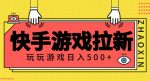 快手游戏拉新

玩玩游戏日入500+

ZHAOXIN